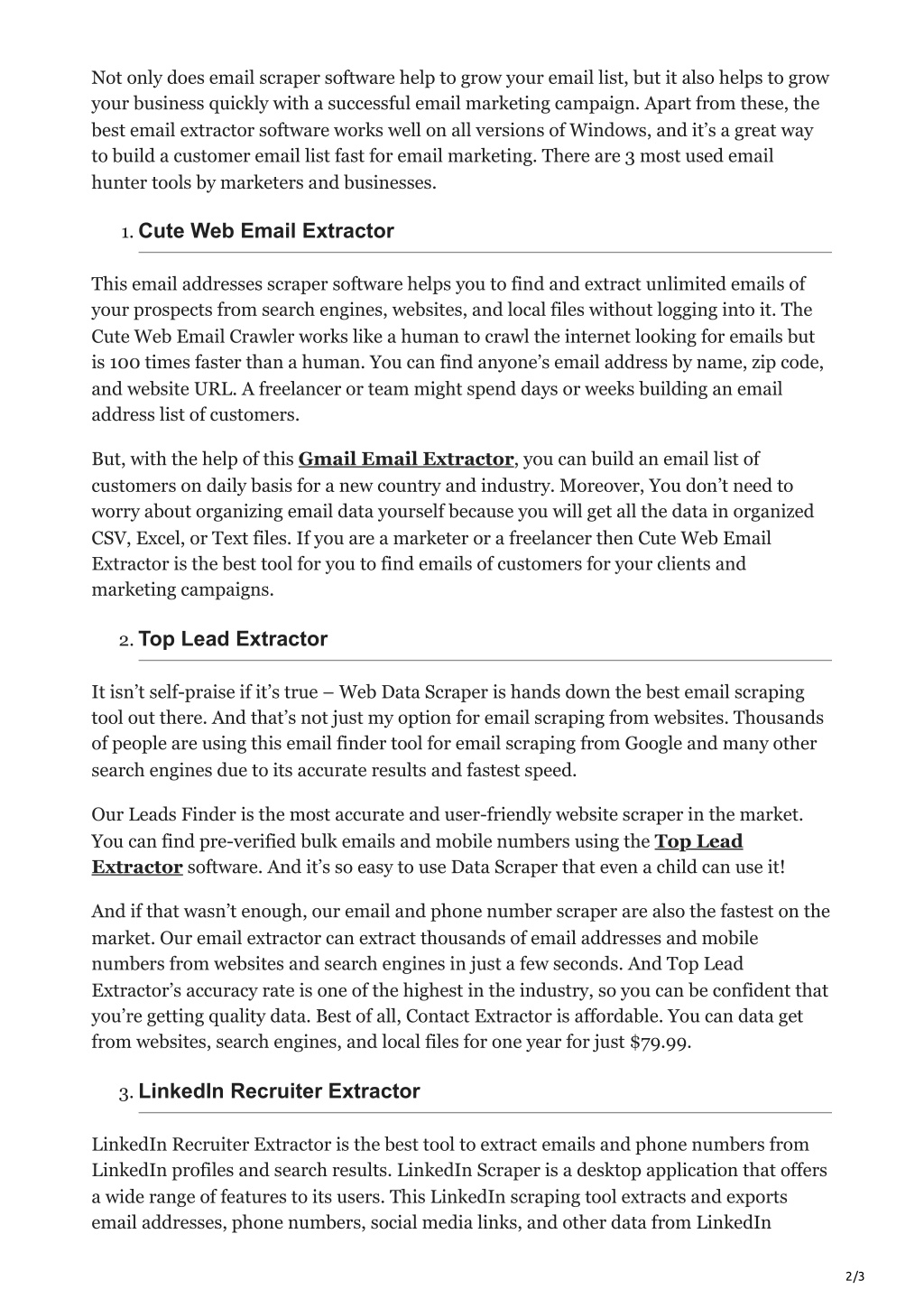 Not only does email scraper software help to grow your email list, but it also helps to grow your business quickly with a successful email marketing campaign. Apart from these, the best email extractor software works well on all versions of Windows, and it's a great way to build a customer email list fast for email marketing. There are 3 most used email hunter tools by marketers and businesses.

1. Cute Web Email Extractor

This email addresses scraper software helps you to find and extract unlimited emails of your prospects from search engines, websites, and local files without logging into it. The Cute Web Email Crawler works like a human to crawl the internet looking for emails but is 100 times faster than a human. You can find anyone's email address by name, zip code, and website URL. A freelancer or team might spend days or weeks building an email address list of customers.

But, with the help of this Gmail Email Extractor, you can build an email list of customers on daily basis for a new country and industry. Moreover, You don't need to worry about organizing email data yourself because you will get all the data in organized CSV, Excel, or Text files. If you are a marketer or a freelancer then Cute Web Email Extractor is the best tool for you to find emails of customers for your clients and marketing campaigns.

2. Top Lead Extractor

It isn't self-praise if it's true – Web Data Scraper is hands down the best email scraping tool out there. And that's not just my option for email scraping from websites. Thousands of people are using this email finder tool for email scraping from Google and many other search engines due to its accurate results and fastest speed.

Our Leads Finder is the most accurate and user-friendly website scraper in the market. You can find pre-verified bulk emails and mobile numbers using the Top Lead Extractor software. And it's so easy to use Data Scraper that even a child can use it!

And if that wasn't enough, our email and phone number scraper are also the fastest on the market. Our email extractor can extract thousands of email addresses and mobile numbers from websites and search engines in just a few seconds. And Top Lead Extractor's accuracy rate is one of the highest in the industry, so you can be confident that you're getting quality data. Best of all, Contact Extractor is affordable. You can data get from websites, search engines, and local files for one year for just $79.99.

3. LinkedIn Recruiter Extractor

LinkedIn Recruiter Extractor is the best tool to extract emails and phone numbers from LinkedIn profiles and search results. LinkedIn Scraper is a desktop application that offers a wide range of features to its users. This LinkedIn scraping tool extracts and exports email addresses, phone numbers, social media links, and other data from LinkedIn

2/3